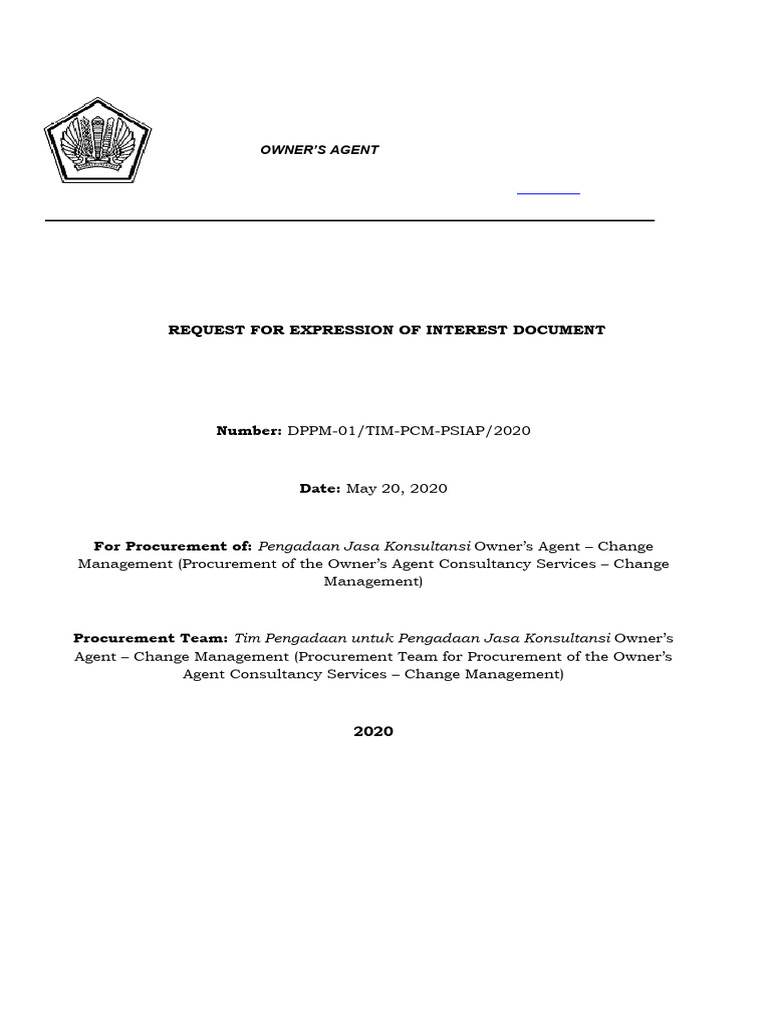 OWNER'S AGENT

REQUEST FOR EXPRESSION OF INTEREST DOCUMENT

Number: DPPM-01/TIM-PCM-PSIAP/2020

Date: May 20, 2020

For Procurement of: Pengadaan Jasa Konsultansi Owner's Agent – Change Management (Procurement of the Owner's Agent Consultancy Services – Change Management)

Procurement Team: Tim Pengadaan untuk Pengadaan Jasa Konsultansi Owner's Agent – Change Management (Procurement Team for Procurement of the Owner's Agent Consultancy Services – Change Management)

2020